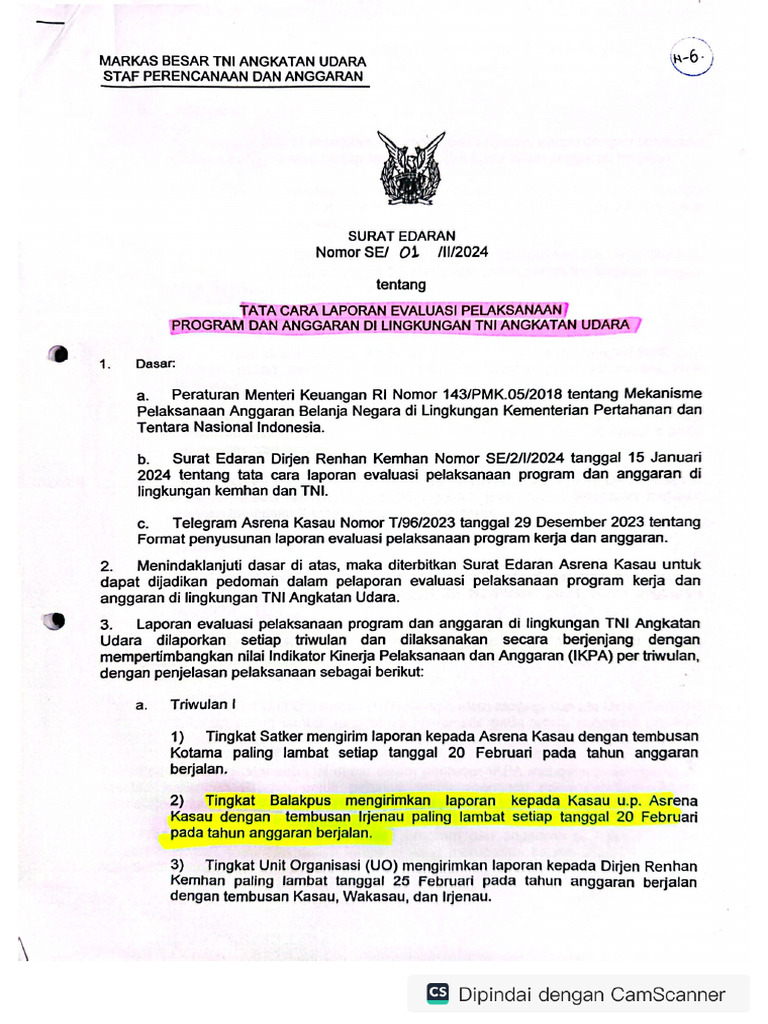 MARKAS BESAR TNI ANGKATAN UDARA
STAF PERENCANAAN DAN ANGGARAN

H-6.

SURAT EDARAN
Nomor SE/ 01 /II/2024

tentang

TATA CARA LAPORAN EVALUASI PELAKSANAAN PROGRAM DAN ANGGARAN DI LINGKUNGAN TNI ANGKATAN UDARA

1. Dasar:

a. Peraturan Menteri Keuangan RI Nomor 143/PMK.05/2018 tentang Mekanisme Pelaksanaan Anggaran Belanja Negara di Lingkungan Kementerian Pertahanan dan Tentara Nasional Indonesia.

b. Surat Edaran Dirjen Renhan Kemhan Nomor SE/2/I/2024 tanggal 15 Januari 2024 tentang tata cara laporan evaluasi pelaksanaan program dan anggaran di lingkungan kemhan dan TNI.

c. Telegram Asrena Kasau Nomor T/96/2023 tanggal 29 Desember 2023 tentang Format penyusunan laporan evaluasi pelaksanaan program kerja dan anggaran.

2. Menindaklanjuti dasar di atas, maka diterbitkan Surat Edaran Asrena Kasau untuk dapat dijadikan pedoman dalam pelaporan evaluasi pelaksanaan program kerja dan anggaran di lingkungan TNI Angkatan Udara.

3. Laporan evaluasi pelaksanaan program dan anggaran di lingkungan TNI Angkatan Udara dilaporkan setiap triwulan dan dilaksanakan secara berjenjang dengan mempertimbangkan nilai Indikator Kinerja Pelaksanaan dan Anggaran (IKPA) per triwulan, dengan penjelasan pelaksanaan sebagai berikut:

a. Triwulan I

1) Tingkat Satker mengirim laporan kepada Asrena Kasau dengan tembusan Kotama paling lambat setiap tanggal 20 Februari pada tahun anggaran berjalan.

2) Tingkat Balakpus mengirimkan laporan kepada Kasau u.p. Asrena Kasau dengan tembusan Irjenau paling lambat setiap tanggal 20 Februari pada tahun anggaran berjalan.

3) Tingkat Unit Organisasi (UO) mengirimkan laporan kepada Dirjen Renhan Kemhan paling lambat tanggal 25 Februari pada tahun anggaran berjalan dengan tembusan Kasau, Wakasau, dan Irjenau.

CS Dipindai dengan CamScanner